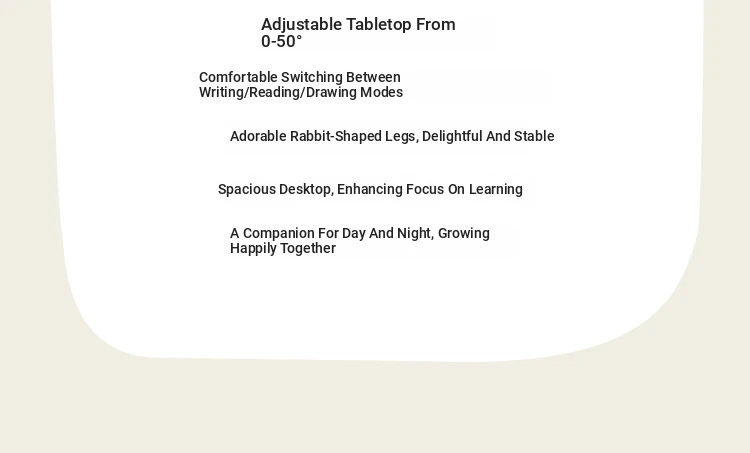 Adjustable Tabletop From 0-50°

Comfortable Switching Between Writing/Reading/Drawing Modes

Adorable Rabbit-Shaped Legs, Delightful And Stable

Spacious Desktop, Enhancing Focus On Learning

A Companion For Day And Night, Growing Happily Together